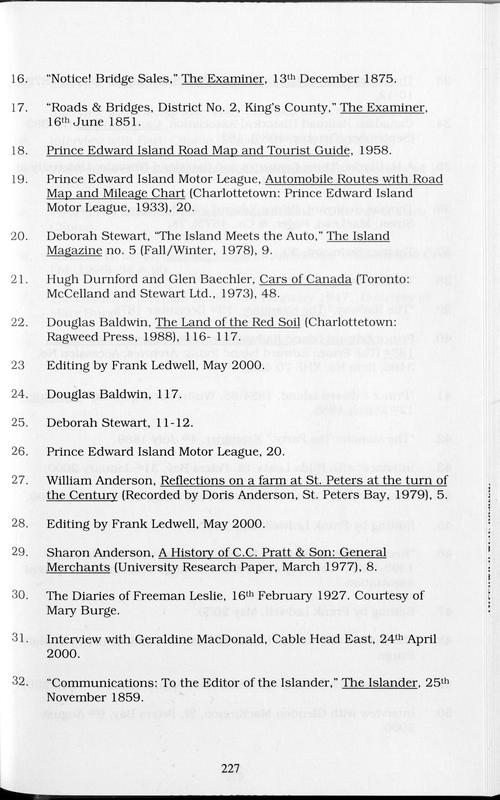 16. "Notice! Bridge Sales," The Examiner, 13th December 1875.

17. "Roads & Bridges, District No. 2, King's County," The Examiner, 16th June 1851.

18. Prince Edward Island Road Map and Tourist Guide, 1958.

19. Prince Edward Island Motor League, Automobile Routes with Road Map and Mileage Chart (Charlottetown: Prince Edward Island Motor League, 1933), 20.

20. Deborah Stewart, "The Island Meets the Auto," The Island Magazine no. 5 (Fall/Winter, 1978), 9.

21. Hugh Durnford and Glen Baechler, Cars of Canada (Toronto: McCelland and Stewart Ltd., 1973), 48.

22. Douglas Baldwin, The Land of the Red Soil (Charlottetown: Ragweed Press, 1988), 116- 117.

23 Editing by Frank Ledwell, May 2000.

24. Douglas Baldwin, 117.

25. Deborah Stewart, 11-12.

26. Prince Edward Island Motor League, 20.

27. William Anderson, Reflections on a farm at St. Peters at the turn of the Century (Recorded by Doris Anderson, St. Peters Bay, 1979), 5.

28. Editing by Frank Ledwell, May 2000.

29. Sharon Anderson, A History of C.C. Pratt & Son: General Merchants (University Research Paper, March 1977), 8.

30. The Diaries of Freeman Leslie, 16th February 1927. Courtesy of Mary Burge.

31. Interview with Geraldine MacDonald, Cable Head East, 24th April 2000.

32. "Communications: To the Editor of the Islander," The Islander, 25th November 1859.

227